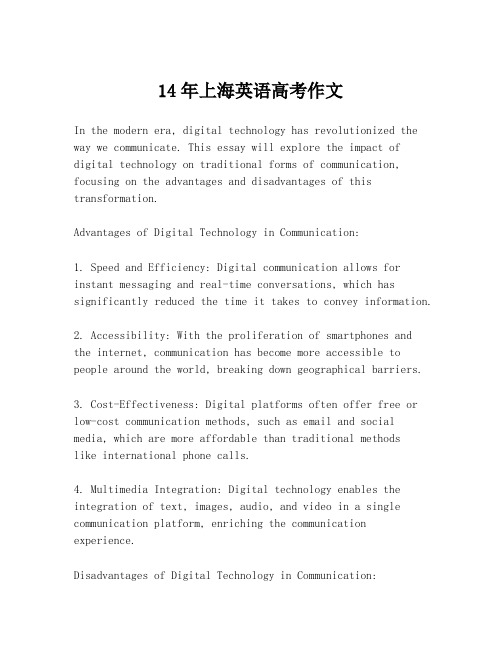 14年上海英语高考作文

In the modern era, digital technology has revolutionized the way we communicate. This essay will explore the impact of digital technology on traditional forms of communication, focusing on the advantages and disadvantages of this transformation.

Advantages of Digital Technology in Communication:

1. Speed and Efficiency: Digital communication allows for instant messaging and real-time conversations, which has significantly reduced the time it takes to convey information.

2. Accessibility: With the proliferation of smartphones and the internet, communication has become more accessible to people around the world, breaking down geographical barriers.

3. Cost-Effectiveness: Digital platforms often offer free or low-cost communication methods, such as email and social media, which are more affordable than traditional methods like international phone calls.

4. Multimedia Integration: Digital technology enables the integration of text, images, audio, and video in a single communication platform, enriching the communication experience.

Disadvantages of Digital Technology in Communication: